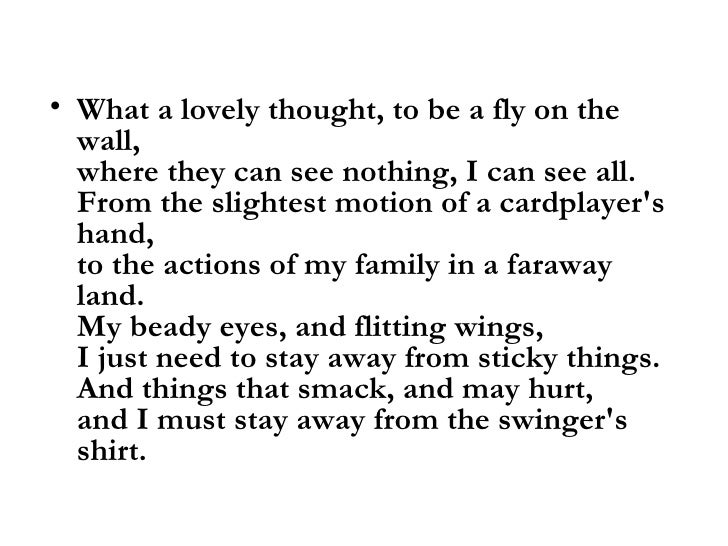 • What a lovely thought, to be a fly on the wall,
where they can see nothing, I can see all.
From the slightest motion of a cardplayer's hand,
to the actions of my family in a faraway land.
My beady eyes, and flitting wings,
I just need to stay away from sticky things.
And things that smack, and may hurt,
and I must stay away from the swinger's shirt.